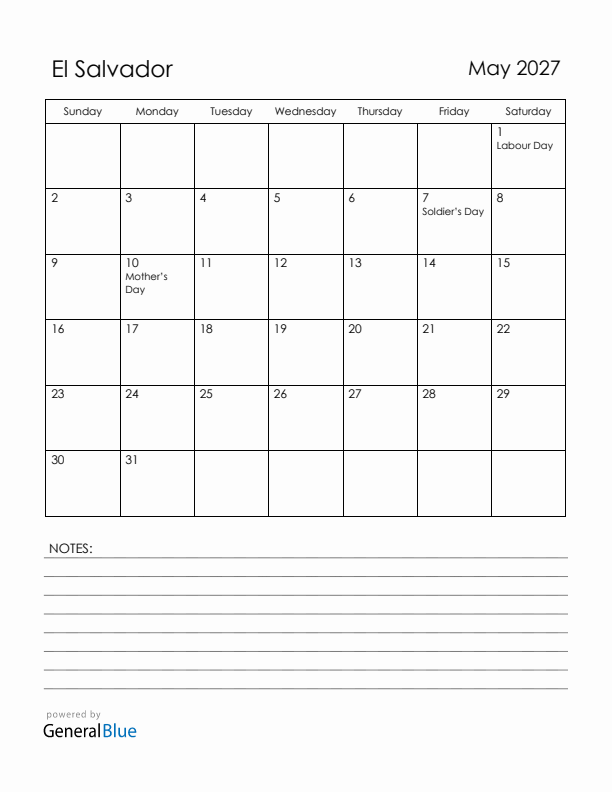 El Salvador

May 2027

| Sunday | Monday | Tuesday | Wednesday | Thursday | Friday | Saturday |
|---|---|---|---|---|---|---|
| | | | | | | 1 Labour Day |
| 2 | 3 | 4 | 5 | 6 | 7 Soldier's Day | 8 |
| 9 | 10 Mother's Day | 11 | 12 | 13 | 14 | 15 |
| 16 | 17 | 18 | 19 | 20 | 21 | 22 |
| 23 | 24 | 25 | 26 | 27 | 28 | 29 |
| 30 | 31 | | | | | |

NOTES:

powered by
GeneralBlue